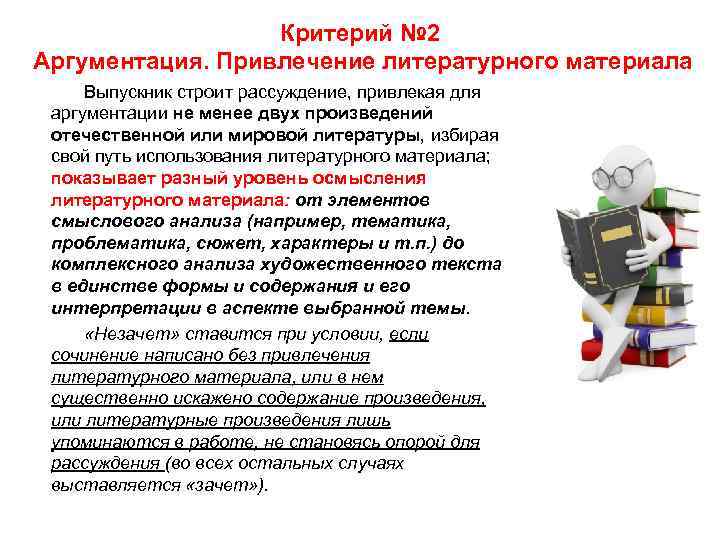 Критерий №2
Аргументация. Привлечение литературного материала

Выпускник строит рассуждение, привлекая для аргументации не менее двух произведений отечественной или мировой литературы, избирая свой путь использования литературного материала; показывает разный уровень осмысления литературного материала: от элементов смыслового анализа (например, тематика, проблематика, сюжет, характеры и т.п.) до комплексного анализа художественного текста в единстве формы и содержания и его интерпретации в аспекте выбранной темы.

«Незачет» ставится при условии, если сочинение написано без привлечения литературного материала, или в нем существенно искажено содержание произведения, или литературные произведения лишь упоминаются в работе, не становясь опорой для рассуждения (во всех остальных случаях выставляется «зачет»).